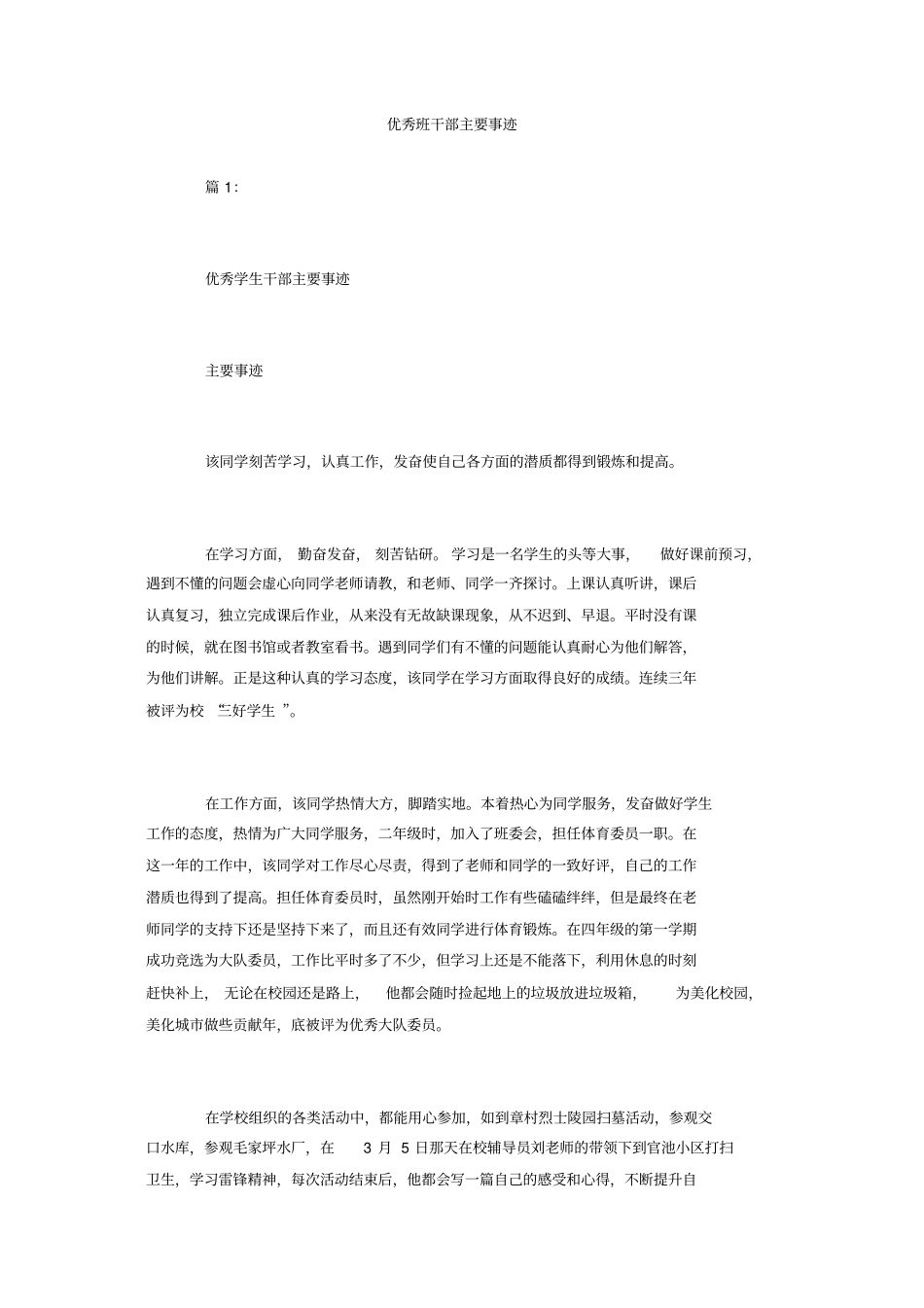 优秀班干部主要事迹

篇 1：

优秀学生干部主要事迹

主要事迹

该同学刻苦学习，认真工作，发奋使自己各方面的潜质都得到锻炼和提高。

在学习方面，勤奋发奋，刻苦钻研。学习是一名学生的头等大事，做好课前预习，遇到不懂的问题会虚心向同学老师请教，和老师、同学一齐探讨。上课认真听讲，课后认真复习，独立完成课后作业，从来没有无故缺课现象，从不迟到、早退。平时没有课的时候，就在图书馆或者教室看书。遇到同学们有不懂的问题能认真耐心为他们解答，为他们讲解。正是这种认真的学习态度，该同学在学习方面取得良好的成绩。连续三年被评为校“三好学生”。

在工作方面，该同学热情大方，脚踏实地。本着热心为同学服务，发奋做好学生工作的态度，热情为广大同学服务，二年级时，加入了班委会，担任体育委员一职。在这一年的工作中，该同学对工作尽心尽责，得到了老师和同学的一致好评，自己的工作潜质也得到了提高。担任体育委员时，虽然刚开始时工作有些磕磕绊绊，但是最终在老师同学的支持下还是坚持下来了，而且还有效同学进行体育锻炼。在四年级的第一学期成功竞选为大队委员，工作比平时多了不少，但学习上还是不能落下，利用休息的时刻赶快补上，无论在校园还是路上，他都会随时捡起地上的垃圾放进垃圾箱，为美化校园，美化城市做些贡献年，底被评为优秀大队委员。

在学校组织的各类活动中，都能用心参加，如到章村烈士陵园扫墓活动，参观交口水库，参观毛家坪水厂，在 3 月 5 日那天在校辅导员刘老师的带领下到官池小区打扫卫生，学习雷锋精神，每次活动结束后，他都会写一篇自己的感受和心得，不断提升自